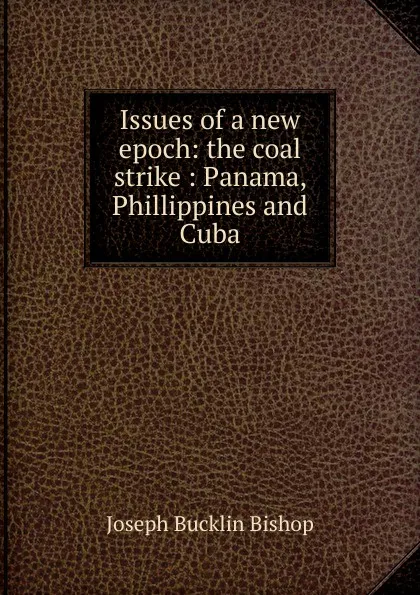 Issues of a new epoch: the coal strike : Panama, Phillippines and Cuba

Joseph Bucklin Bishop